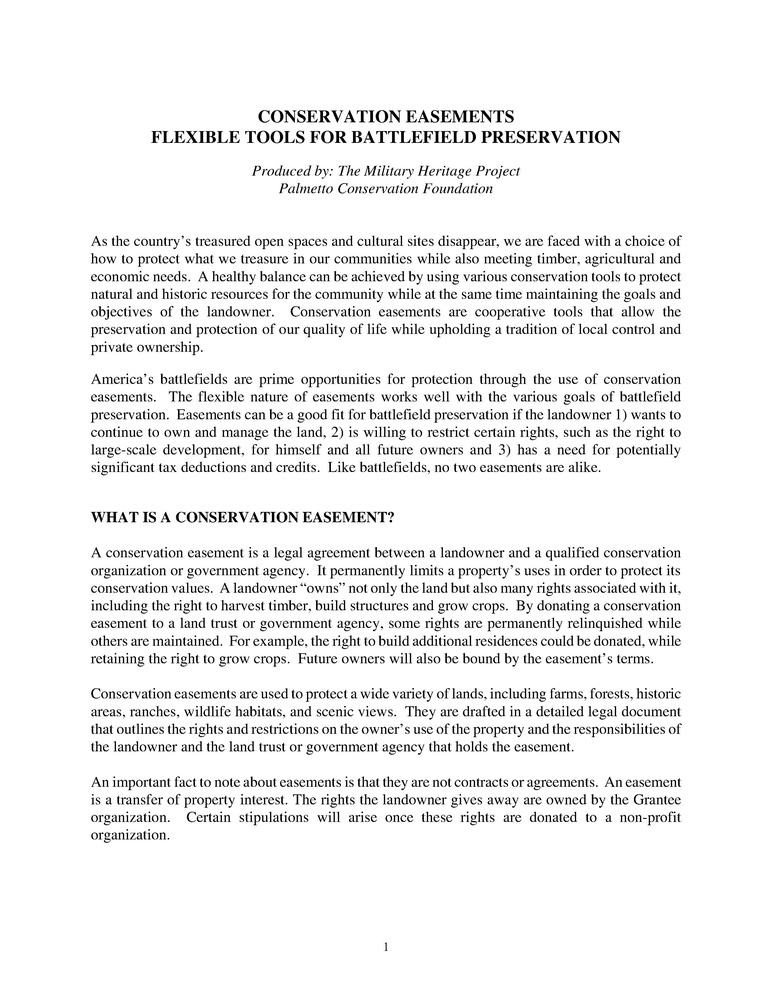 CONSERVATION EASEMENTS
FLEXIBLE TOOLS FOR BATTLEFIELD PRESERVATION

Produced by: The Military Heritage Project
Palmetto Conservation Foundation

As the country's treasured open spaces and cultural sites disappear, we are faced with a choice of how to protect what we treasure in our communities while also meeting timber, agricultural and economic needs. A healthy balance can be achieved by using various conservation tools to protect natural and historic resources for the community while at the same time maintaining the goals and objectives of the landowner. Conservation easements are cooperative tools that allow the preservation and protection of our quality of life while upholding a tradition of local control and private ownership.

America's battlefields are prime opportunities for protection through the use of conservation easements. The flexible nature of easements works well with the various goals of battlefield preservation. Easements can be a good fit for battlefield preservation if the landowner 1) wants to continue to own and manage the land, 2) is willing to restrict certain rights, such as the right to large-scale development, for himself and all future owners and 3) has a need for potentially significant tax deductions and credits. Like battlefields, no two easements are alike.

WHAT IS A CONSERVATION EASEMENT?

A conservation easement is a legal agreement between a landowner and a qualified conservation organization or government agency. It permanently limits a property's uses in order to protect its conservation values. A landowner "owns" not only the land but also many rights associated with it, including the right to harvest timber, build structures and grow crops. By donating a conservation easement to a land trust or government agency, some rights are permanently relinquished while others are maintained. For example, the right to build additional residences could be donated, while retaining the right to grow crops. Future owners will also be bound by the easement's terms.

Conservation easements are used to protect a wide variety of lands, including farms, forests, historic areas, ranches, wildlife habitats, and scenic views. They are drafted in a detailed legal document that outlines the rights and restrictions on the owner's use of the property and the responsibilities of the landowner and the land trust or government agency that holds the easement.

An important fact to note about easements is that they are not contracts or agreements. An easement is a transfer of property interest. The rights the landowner gives away are owned by the Grantee organization. Certain stipulations will arise once these rights are donated to a non-profit organization.

1